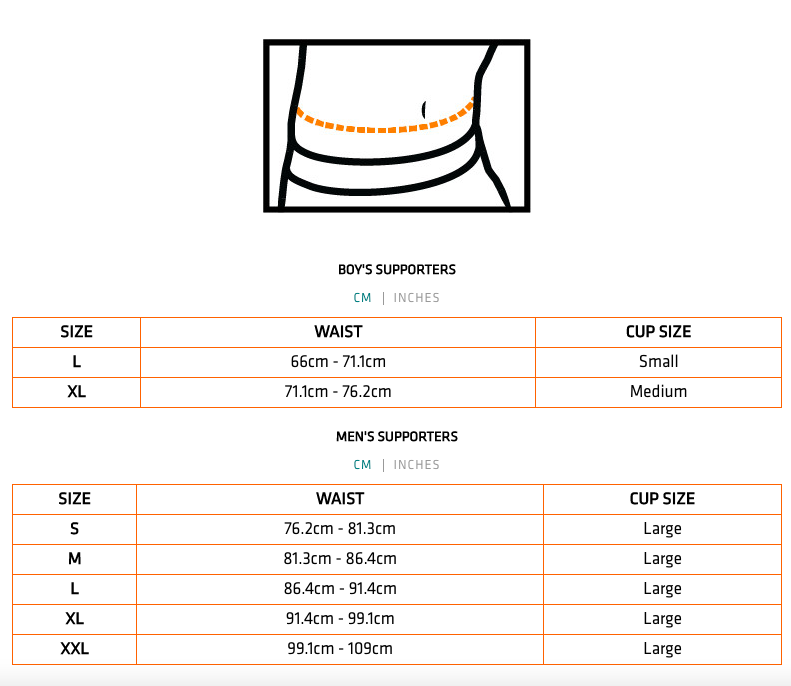 BOY'S SUPPORTERS

CM | INCHES

| SIZE | WAIST | CUP SIZE |
|---|---|---|
| L | 66cm - 71.1cm | Small |
| XL | 71.1cm - 76.2cm | Medium |

MEN'S SUPPORTERS

CM | INCHES

| SIZE | WAIST | CUP SIZE |
|---|---|---|
| S | 76.2cm - 81.3cm | Large |
| M | 81.3cm - 86.4cm | Large |
| L | 86.4cm - 91.4cm | Large |
| XL | 91.4cm - 99.1cm | Large |
| XXL | 99.1cm - 109cm | Large |